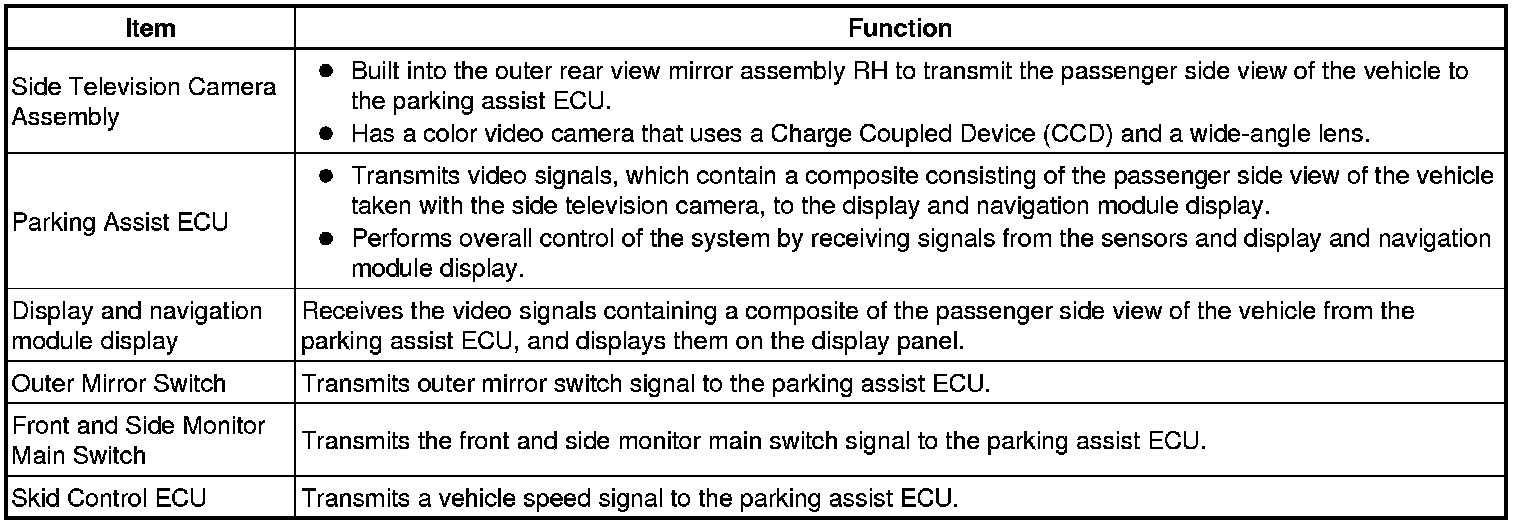 | Item | Function |
|---|---|
| Side Television Camera Assembly | ● Built into the outer rear view mirror assembly RH to transmit the passenger side view of the vehicle to the parking assist ECU. ● Has a color video camera that uses a Charge Coupled Device (CCD) and a wide-angle lens. |
| Parking Assist ECU | ● Transmits video signals, which contain a composite consisting of the passenger side view of the vehicle taken with the side television camera, to the display and navigation module display. ● Performs overall control of the system by receiving signals from the sensors and display and navigation module display. |
| Display and navigation module display | Receives the video signals containing a composite of the passenger side view of the vehicle from the parking assist ECU, and displays them on the display panel. |
| Outer Mirror Switch | Transmits outer mirror switch signal to the parking assist ECU. |
| Front and Side Monitor Main Switch | Transmits the front and side monitor main switch signal to the parking assist ECU. |
| Skid Control ECU | Transmits a vehicle speed signal to the parking assist ECU. |